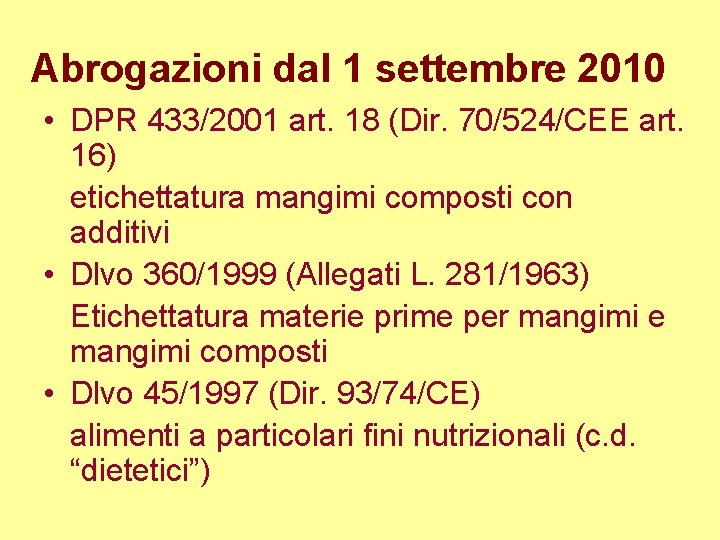 Abrogazioni dal 1 settembre 2010

• DPR 433/2001 art. 18 (Dir. 70/524/CEE art. 16)

etichettatura mangimi composti con additivi

• Dlvo 360/1999 (Allegati L. 281/1963)

Etichettatura materie prime per mangimi e mangimi composti

• Dlvo 45/1997 (Dir. 93/74/CE)

alimenti a particolari fini nutrizionali (c.d. “dietetici”)